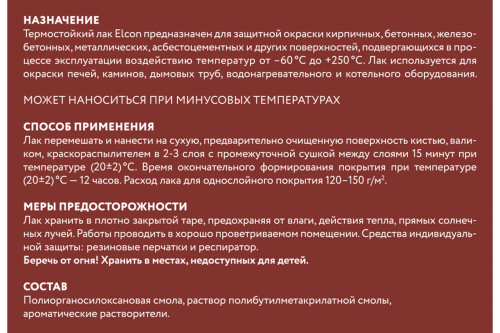 НАЗНАЧЕНИЕ
Термостойкий лак Elcon предназначен для защитной окраски кирпичных, бетонных, железобетонных, металлических, асбестоцементных и других поверхностей, подвергающихся в процессе эксплуатации воздействию температур от −60 °С до +250 °С. Лак используется для окраски печей, каминов, дымовых труб, водонагревательного и котельного оборудования.

МОЖЕТ НАНОСИТЬСЯ ПРИ МИНУСОВЫХ ТЕМПЕРАТУРАХ

СПОСОБ ПРИМЕНЕНИЯ
Лак перемешать и нанести на сухую, предварительно очищенную поверхность кистью, валиком, краскораспылителем в 2-3 слоя с промежуточной сушкой между слоями 15 минут при температуре (20±2) °С. Время окончательного формирования покрытия при температуре (20±2) °С — 12 часов. Расход лака для однослойного покрытия 120–150 г/м$^2$.

МЕРЫ ПРЕДОСТОРОЖНОСТИ
Лак хранить в плотно закрытой таре, предохраняя от влаги, действия тепла, прямых солнечных лучей. Работы проводить в хорошо проветриваемом помещении. Средства индивидуальной защиты: резиновые перчатки и респиратор.
Беречь от огня! Хранить в местах, недоступных для детей.

СОСТАВ
Полиорганосилоксановая смола, раствор полибутилметакрилатной смолы, ароматические растворители.